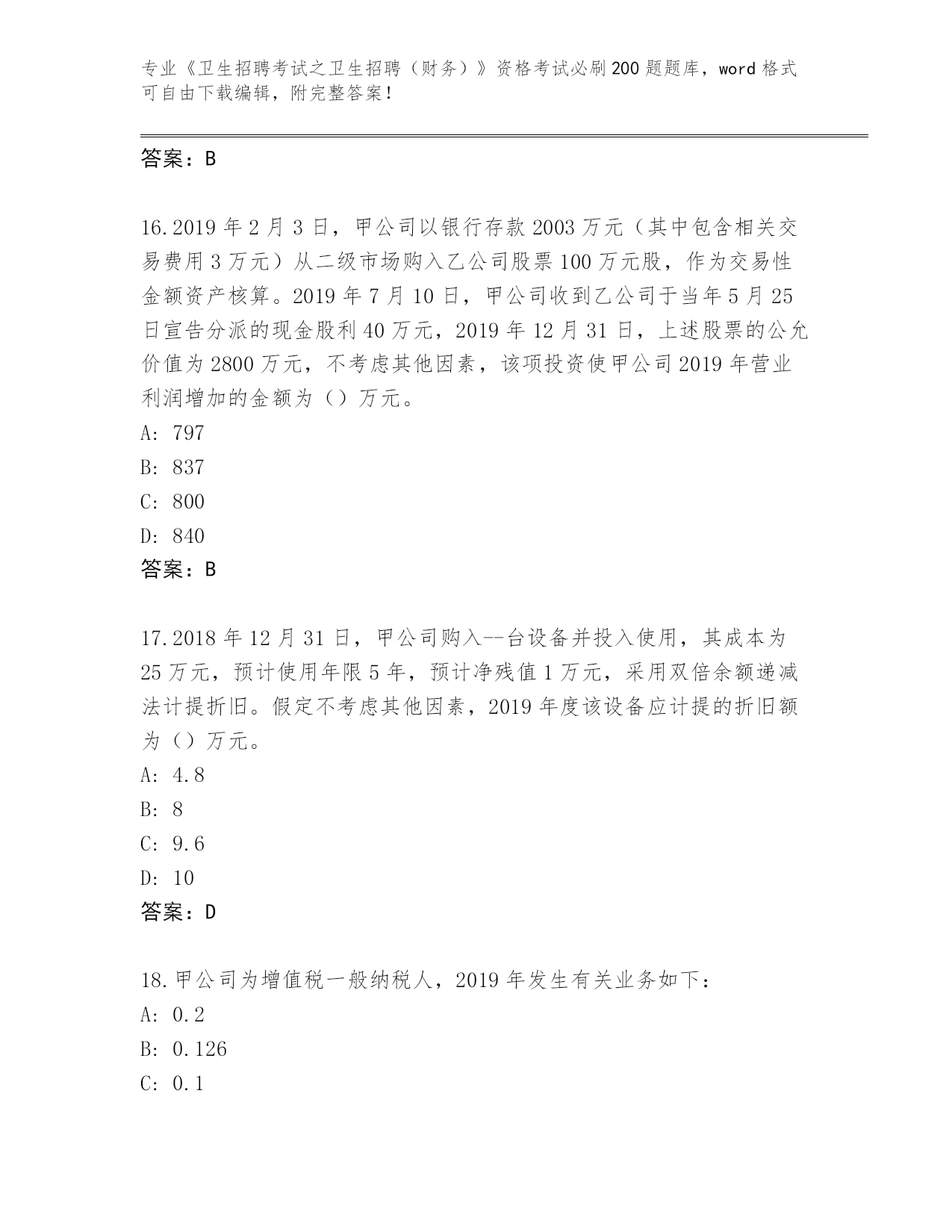 专业《卫生招聘考试之卫生招聘（财务）》资格考试必刷200题题库，word格式可自由下载编辑，附完整答案！

答案：B

16.2019年2月3日，甲公司以银行存款2003万元（其中包含相关交易费用3万元）从二级市场购入乙公司股票100万元股，作为交易性金额资产核算。2019年7月10日，甲公司收到乙公司于当年5月25日宣告分派的现金股利40万元，2019年12月31日，上述股票的公允价值为2800万元，不考虑其他因素，该项投资使甲公司2019年营业利润增加的金额为（）万元。
A: 797
B: 837
C: 800
D: 840
答案：B

17.2018年12月31日，甲公司购入--台设备并投入使用，其成本为25万元，预计使用年限5年，预计净残值1万元，采用双倍余额递减法计提折旧。假定不考虑其他因素，2019年度该设备应计提的折旧额为（）万元。
A: 4.8
B: 8
C: 9.6
D: 10
答案：D

18.甲公司为增值税一般纳税人，2019年发生有关业务如下：
A: 0.2
B: 0.126
C: 0.1